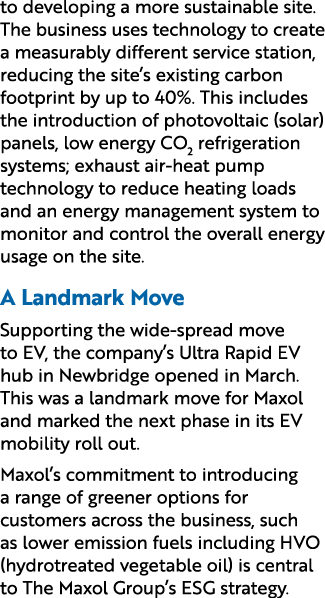 to developing a more sustainable site. The business uses technology to create a measurably different service station, reducing the site's existing carbon footprint by up to 40%. This includes the introduction of photovoltaic (solar) panels, low energy $CO_2$ refrigeration systems; exhaust air-heat pump technology to reduce heating loads and an energy management system to monitor and control the overall energy usage on the site.

A Landmark Move

Supporting the wide-spread move to EV, the company's Ultra Rapid EV hub in Newbridge opened in March. This was a landmark move for Maxol and marked the next phase in its EV mobility roll out.

Maxol's commitment to introducing a range of greener options for customers across the business, such as lower emission fuels including HVO (hydrotreated vegetable oil) is central to The Maxol Group's ESG strategy.